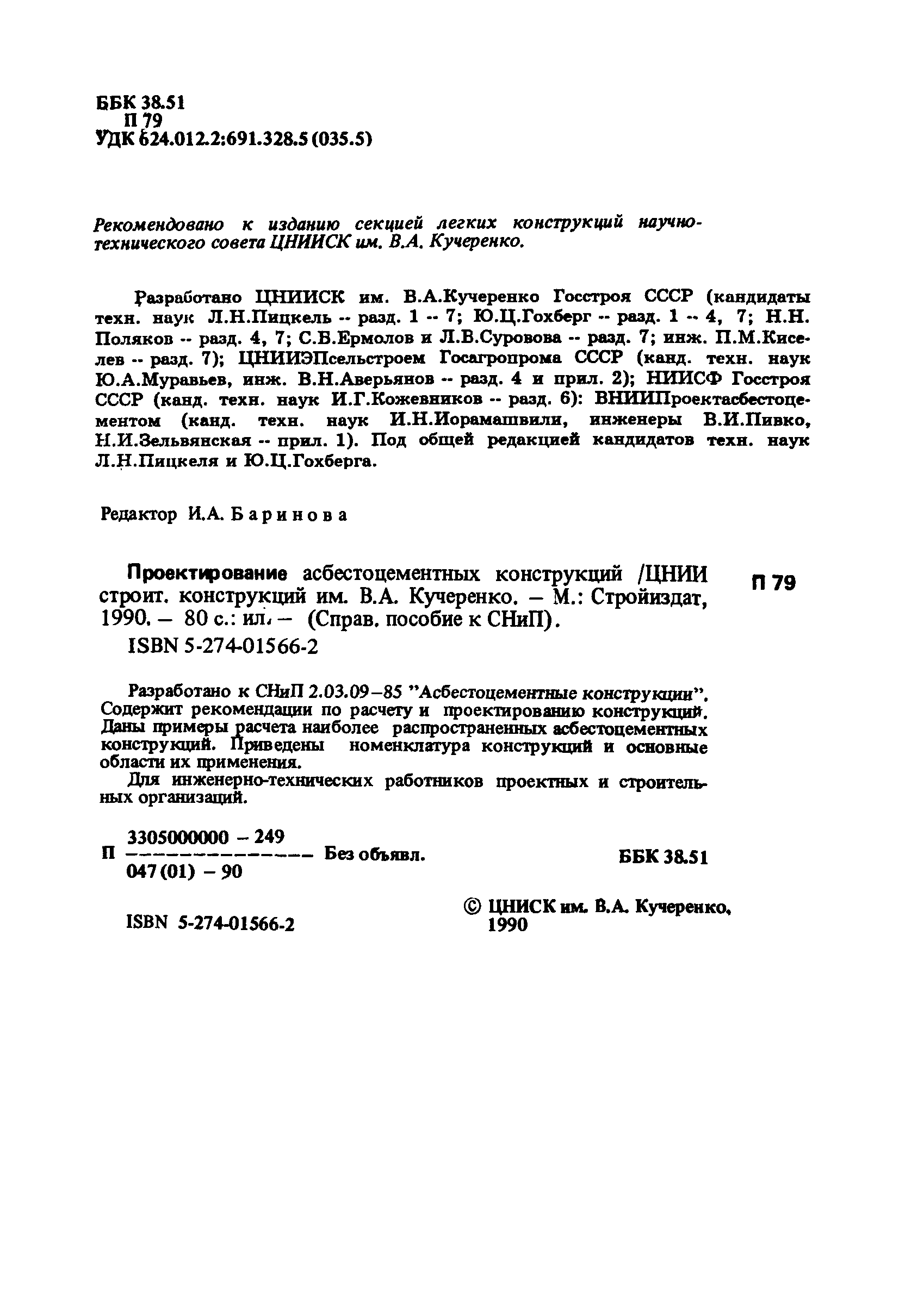 ББК 38.51
П 79
УДК 624.012.2:691.328.5 (035.5)

Рекомендовано к изданию секцией легких конструкций научно-технического совета ЦНИИСК им. В.А. Кучеренко.

Разработано ЦНИИСК им. В.А.Кучеренко Госстроя СССР (кандидаты техн. наук Л.Н.Пицкель -- разд. 1 -- 7; Ю.Ц.Гохберг -- разд. 1 -- 4, 7; Н.Н. Поляков -- разд. 4, 7; С.Б.Ермолов и Л.В.Суровова -- разд. 7; инж. П.М.Киселев -- разд. 7); ЦНИИЭПсельстроем Госагропрома СССР (канд. техн. наук Ю.А.Муравьев, инж. В.Н.Аверьянов -- разд. 4 и прил. 2); НИИСФ Госстроя СССР (канд. техн. наук И.Г.Кожевников -- разд. 6): ВНИИПроектасбестоцементом (канд. техн. наук И.Н.Иорамашвили, инженеры В.И.Пивко, Н.И.Зельвянская -- прил. 1). Под общей редакцией кандидатов техн. наук Л.Н.Пицкеля и Ю.Ц.Гохберга.

Редактор И.А. Баринова

Проектирование асбестоцементных конструкций /ЦНИИ строит. конструкций им. В.А. Кучеренко. – М.: Стройиздат, 1990. – 80 с.: ил. – (Справ. пособие к СНиП).

П 79

ISBN 5-274-01566-2

Разработано к СНиП 2.03.09–85 "Асбестоцементные конструкции". Содержит рекомендации по расчету и проектированию конструкций. Даны примеры расчета наиболее распространенных асбестоцементных конструкций. Приведены номенклатура конструкций и основные области их применения.

Для инженерно-технических работников проектных и строительных организаций.

П $\frac{3305000000 - 249}{047(01) - 90}$ Без объявл.

ББК 38.51

ISBN 5-274-01566-2

© ЦНИСК им. В.А. Кучеренко, 1990